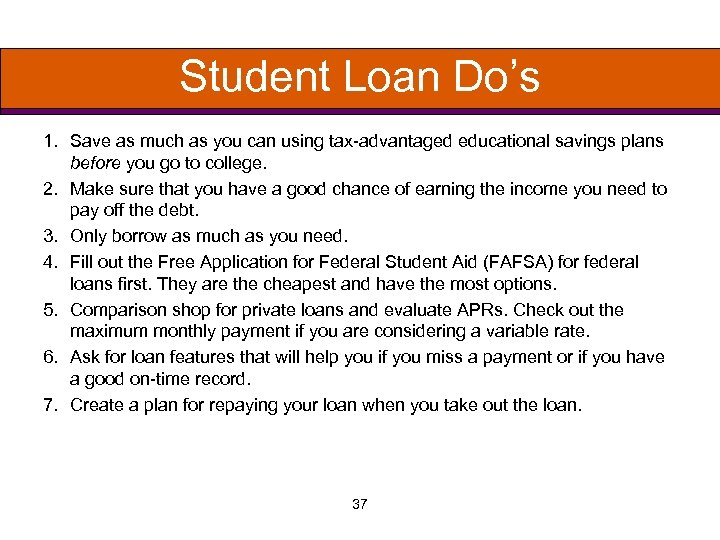 Student Loan Do's

1. Save as much as you can using tax-advantaged educational savings plans before you go to college.
2. Make sure that you have a good chance of earning the income you need to pay off the debt.
3. Only borrow as much as you need.
4. Fill out the Free Application for Federal Student Aid (FAFSA) for federal loans first. They are the cheapest and have the most options.
5. Comparison shop for private loans and evaluate APRs. Check out the maximum monthly payment if you are considering a variable rate.
6. Ask for loan features that will help you if you miss a payment or if you have a good on-time record.
7. Create a plan for repaying your loan when you take out the loan.

37